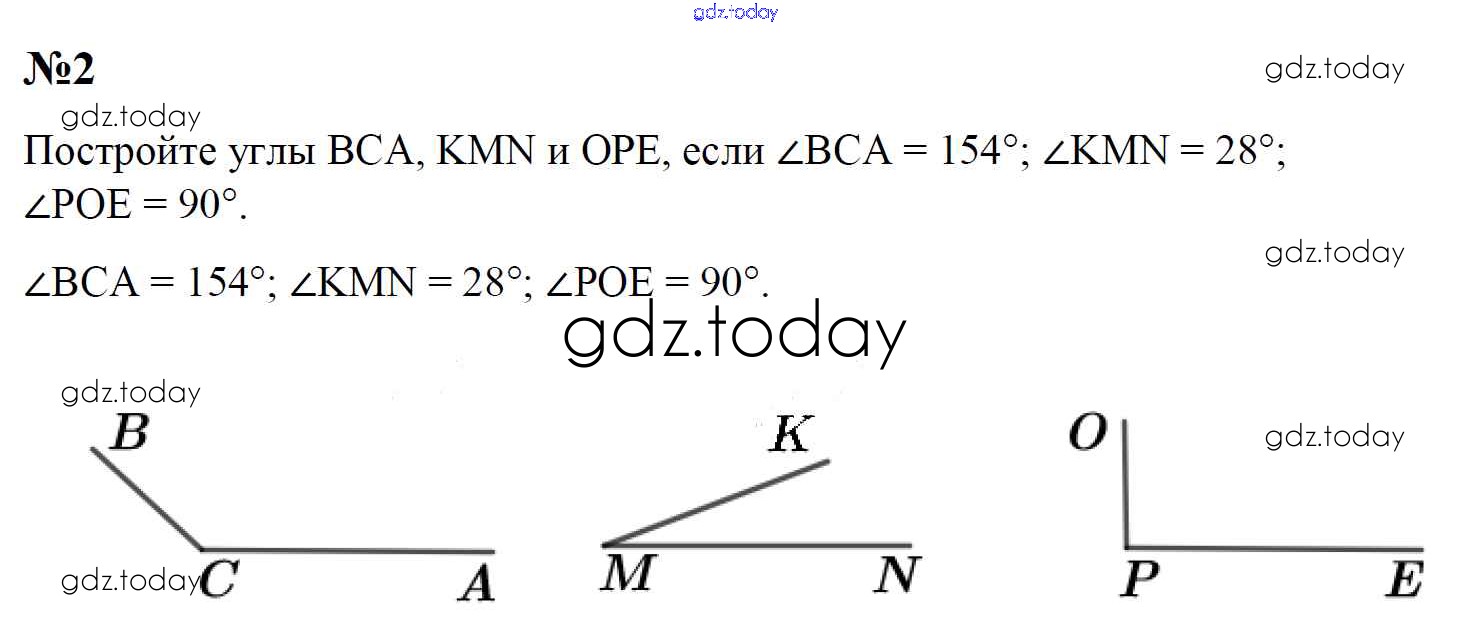 №2

Постройте углы BCA, KMN и OPE, если $\angle BCA = 154°$; $\angle KMN = 28°$; $\angle POE = 90°$.

$\angle BCA = 154°$; $\angle KMN = 28°$; $\angle POE = 90°$.

B
C
A
K
M
N
O
P
E

gdz.today